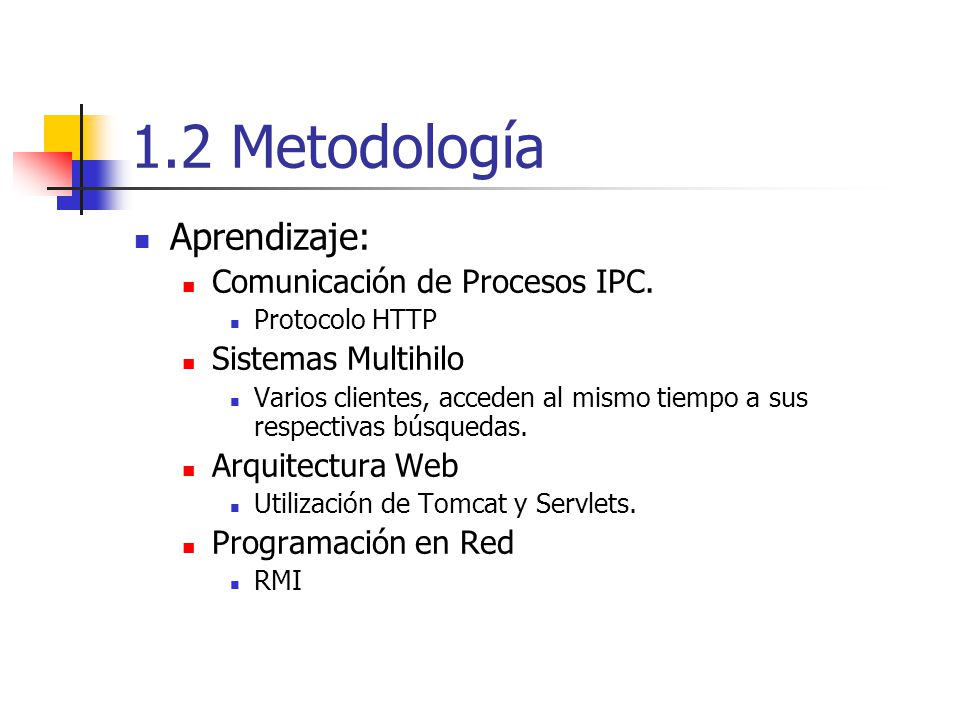 1.2 Metodología

- Aprendizaje:
  - Comunicación de Procesos IPC.
    - Protocolo HTTP
  - Sistemas Multihilo
    - Varios clientes, acceden al mismo tiempo a sus respectivas búsquedas.
  - Arquitectura Web
    - Utilización de Tomcat y Servlets.
  - Programación en Red
    - RMI